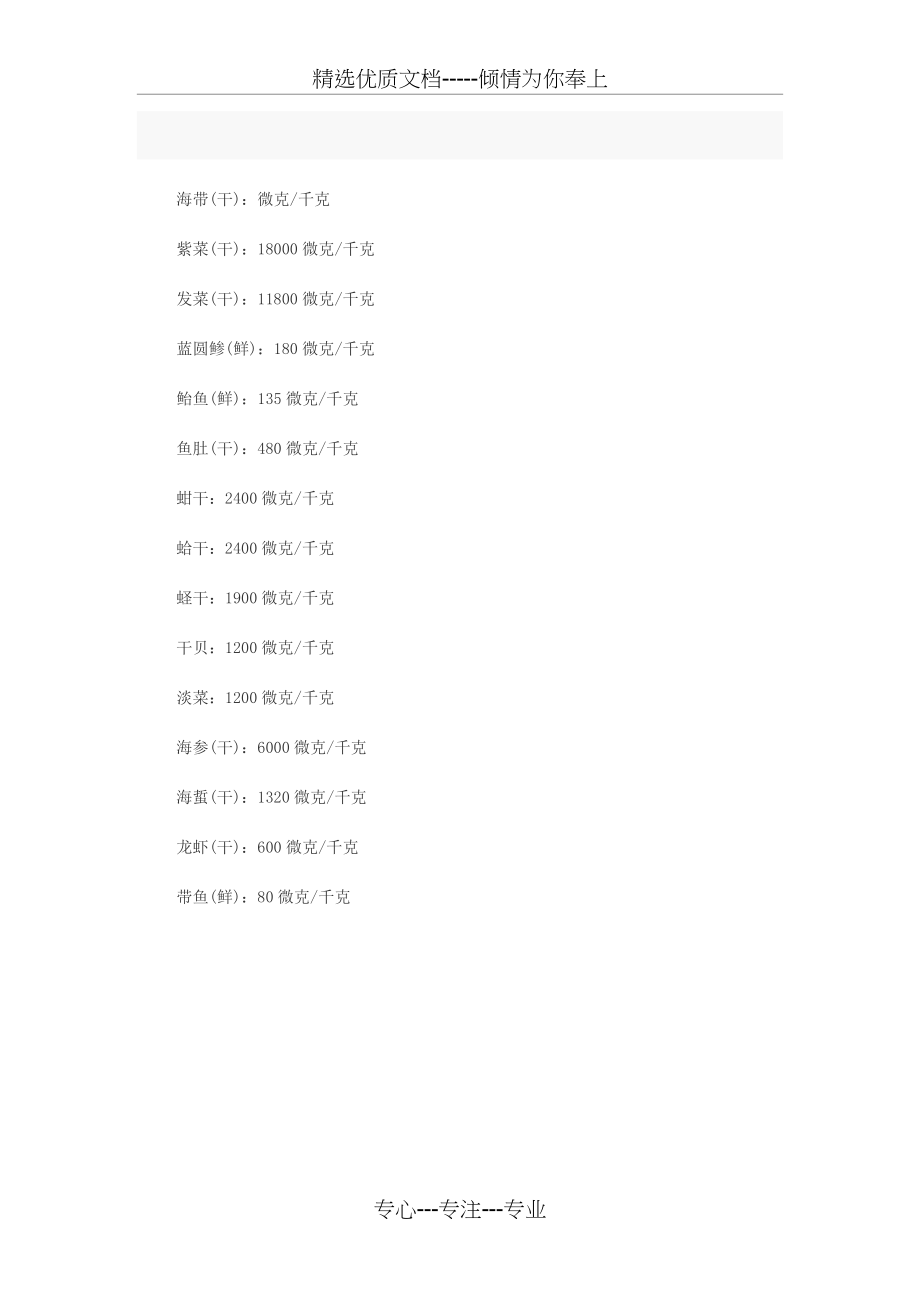 精选优质文档-----倾情为你奉上

海带(干)：微克/千克

紫菜(干)：18000微克/千克

发菜(干)：11800微克/千克

蓝圆鲹(鲜)：180微克/千克

鲐鱼(鲜)：135微克/千克

鱼肚(干)：480微克/千克

蚶干：2400微克/千克

蛤干：2400微克/千克

蛏干：1900微克/千克

干贝：1200微克/千克

淡菜：1200微克/千克

海参(干)：6000微克/千克

海蜇(干)：1320微克/千克

龙虾(干)：600微克/千克

带鱼(鲜)：80微克/千克

专心---专注---专业